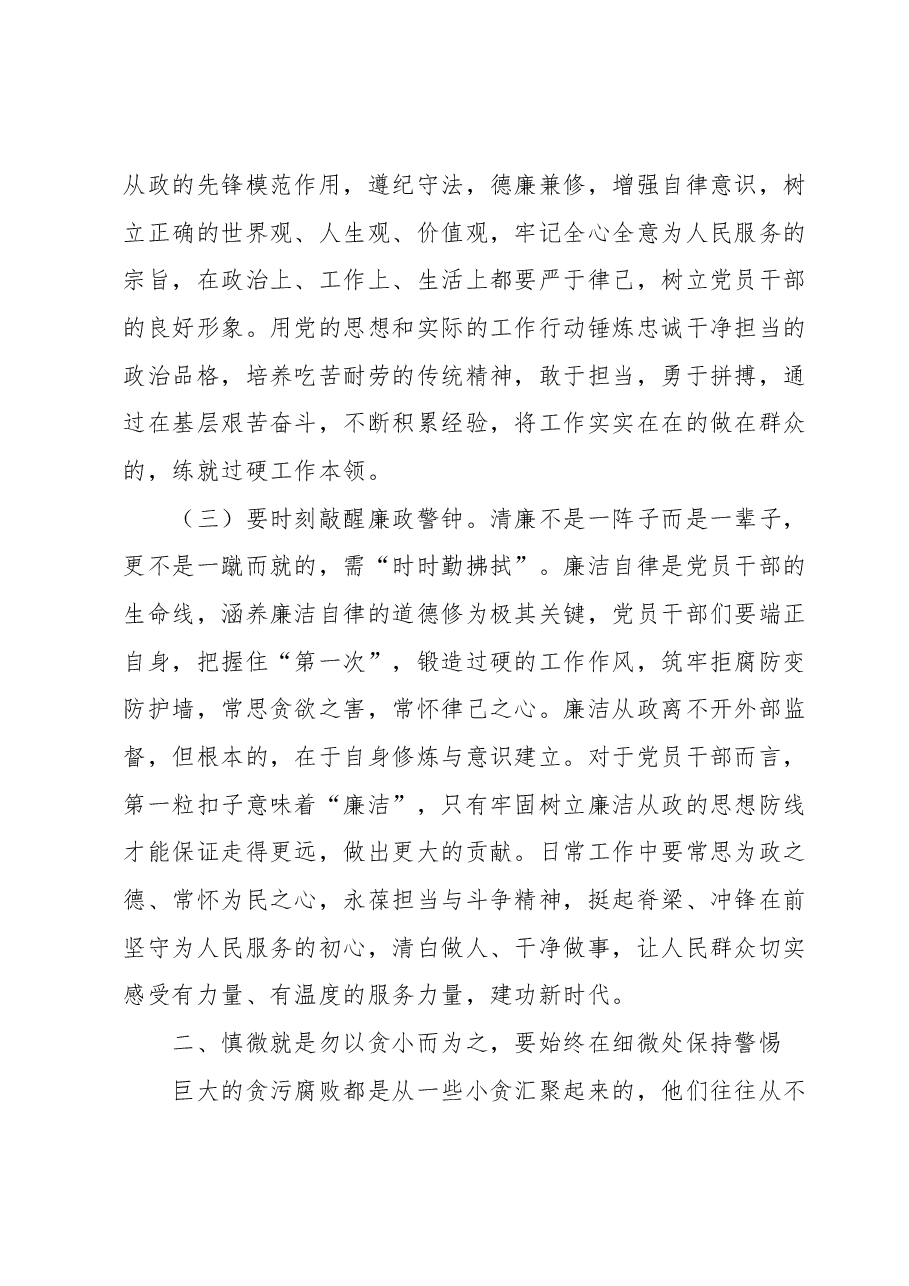 从政的先锋模范作用，遵纪守法，德廉兼修，增强自律意识，树立正确的世界观、人生观、价值观，牢记全心全意为人民服务的宗旨，在政治上、工作上、生活上都要严于律己，树立党员干部的良好形象。用党的思想和实际的工作行动锤炼忠诚干净担当的政治品格，培养吃苦耐劳的传统精神，敢于担当，勇于拼搏，通过在基层艰苦奋斗，不断积累经验，将工作实实在在的做在群众的，练就过硬工作本领。

（三）要时刻敲醒廉政警钟。清廉不是一阵子而是一辈子，更不是一蹴而就的，需“时时勤拂拭”。廉洁自律是党员干部的生命线，涵养廉洁自律的道德修为极其关键，党员干部们要端正自身，把握住“第一次”，锻造过硬的工作作风，筑牢拒腐防变防护墙，常思贪欲之害，常怀律己之心。廉洁从政离不开外部监督，但根本的，在于自身修炼与意识建立。对于党员干部而言，第一粒扣子意味着“廉洁”，只有牢固树立廉洁从政的思想防线才能保证走得更远，做出更大的贡献。日常工作中要常思为政之德、常怀为民之心，永葆担当与斗争精神，挺起脊梁、冲锋在前坚守为人民服务的初心，清白做人、干净做事，让人民群众切实感受有力量、有温度的服务力量，建功新时代。

二、慎微就是勿以贪小而为之，要始终在细微处保持警惕

巨大的贪污腐败都是从一些小贪汇聚起来的，他们往往从不